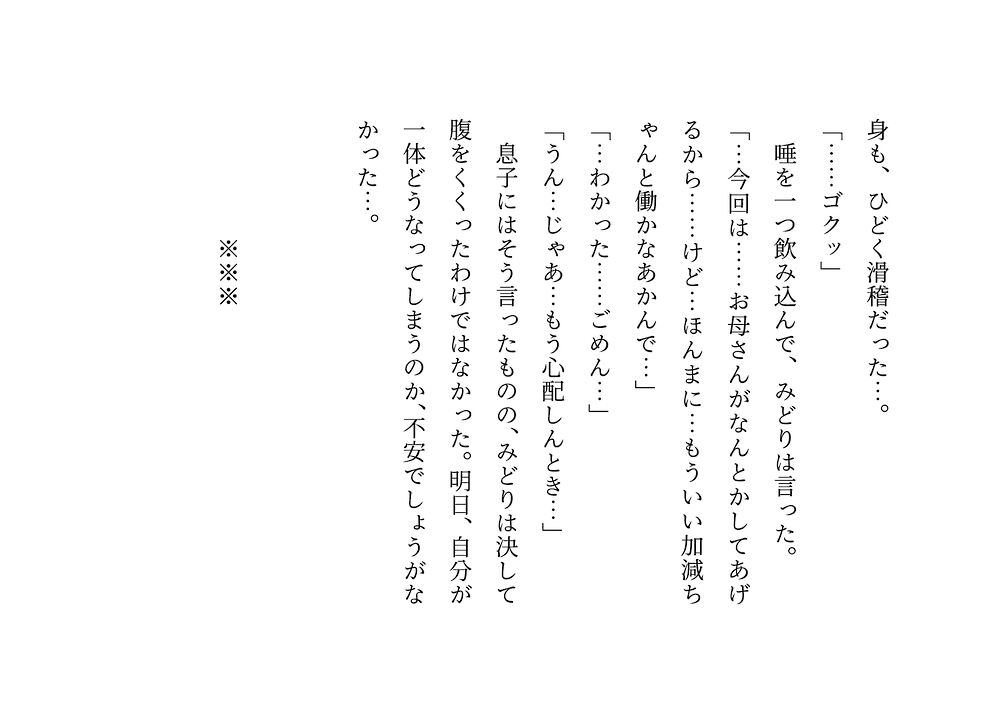 身も、ひどく滑稽だった…。

「……ゴクッ」

唾を一つ飲み込んで、みどりは言った。

「…今回は……お母さんがなんとかしてあげるから……けど…ほんまに…もういい加減ちゃんと働かなあかんで…」

「…わかった……ごめん…」

「うん…じゃあ…もう心配しんとき…」

息子にはそう言ったものの、みどりは決して腹をくくったわけではなかった。明日、自分が一体どうなってしまうのか、不安でしょうがなかった…。

※※※